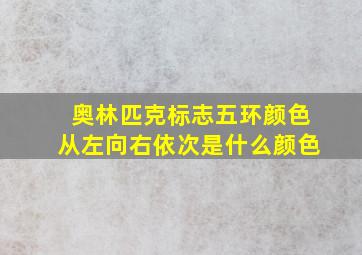 奥林匹克标志五环颜色
从左向右依次是什么颜色